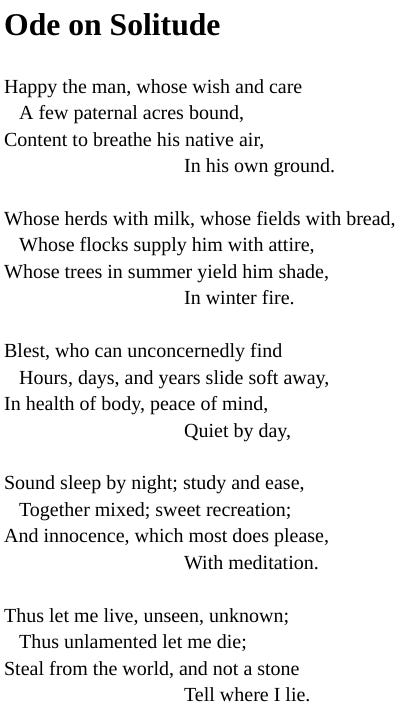 Ode on Solitude

Happy the man, whose wish and care
A few paternal acres bound,
Content to breathe his native air,
In his own ground.

Whose herds with milk, whose fields with bread,
Whose flocks supply him with attire,
Whose trees in summer yield him shade,
In winter fire.

Blest, who can unconcernedly find
Hours, days, and years slide soft away,
In health of body, peace of mind,
Quiet by day,

Sound sleep by night; study and ease,
Together mixed; sweet recreation;
And innocence, which most does please,
With meditation.

Thus let me live, unseen, unknown;
Thus unlamented let me die;
Steal from the world, and not a stone
Tell where I lie.